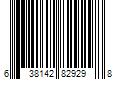 6 38142 82929 8